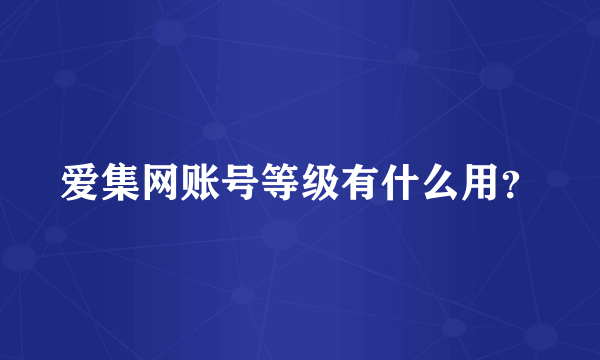 爱集网账号等级有什么用？